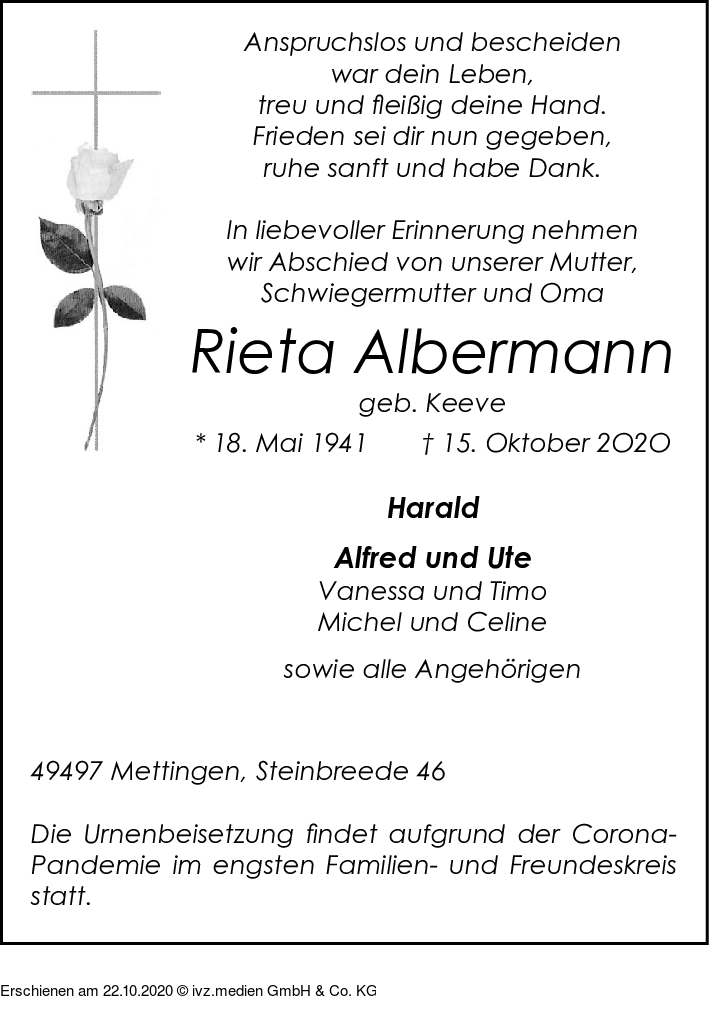 Anspruchslos und bescheiden
war dein Leben,
treu und fleißig deine Hand.
Frieden sei dir nun gegeben,
ruhe sanft und habe Dank.

In liebevoller Erinnerung nehmen
wir Abschied von unserer Mutter,
Schwiegermutter und Oma

Rieta Albermann

geb. Keeve

* 18. Mai 1941 † 15. Oktober 2020

Harald

Alfred und Ute
Vanessa und Timo
Michel und Celine

sowie alle Angehörigen

49497 Mettingen, Steinbreede 46

Die Urnenbeisetzung findet aufgrund der Corona-Pandemie im engsten Familien- und Freundeskreis statt.

Erschienen am 22.10.2020 © ivz.medien GmbH & Co. KG